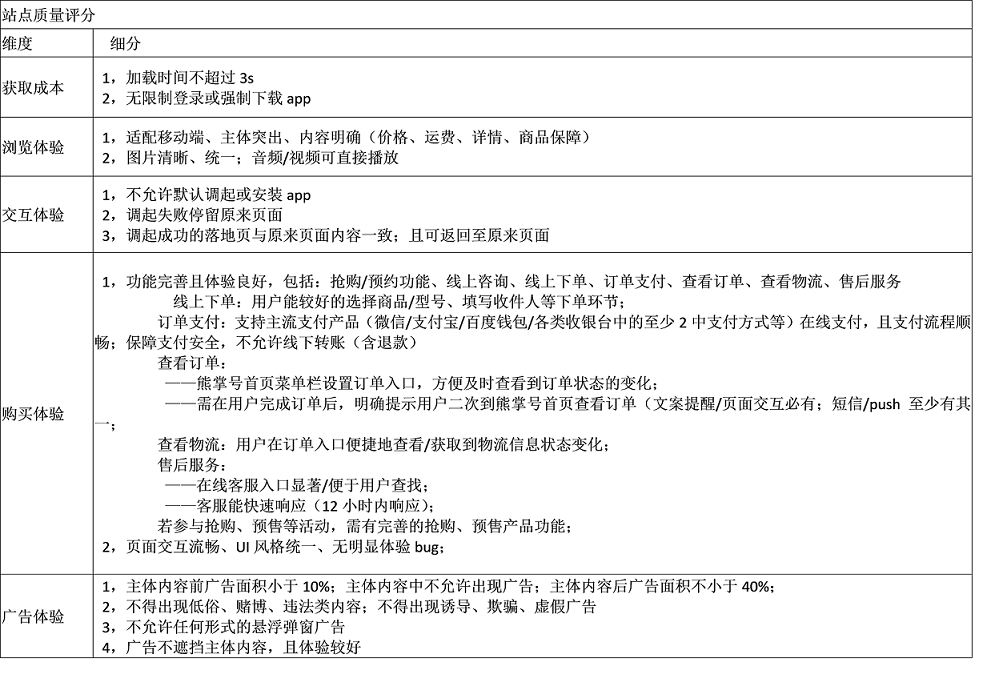 站点质量评分

| 维度 | 细分 |
|---|---|
| 获取成本 | 1，加载时间不超过 3s<br>2，无限制登录或强制下载 app |
| 浏览体验 | 1，适配移动端、主体突出、内容明确（价格、运费、详情、商品保障）<br>2，图片清晰、统一；音频/视频可直接播放 |
| 交互体验 | 1，不允许默认调起或安装 app<br>2，调起失败停留原来页面<br>3，调起成功的落地页与原来页面内容一致；且可返回至原来页面 |
| 购买体验 | 1，功能完善且体验良好，包括：抢购/预约功能、线上咨询、线上下单、订单支付、查看订单、查看物流、售后服务<br>线上下单：用户能较好的选择商品/型号、填写收件人等下单环节；<br>订单支付：支持主流支付产品（微信/支付宝/百度钱包/各类收银台中的至少 2 中支付方式等）在线支付，且支付流程顺畅；保障支付安全，不允许线下转账（含退款）<br>查看订单：<br>——熊掌号首页菜单栏设置订单入口，方便及时查看到订单状态的变化；<br>——需在用户完成订单后，明确提示用户二次到熊掌号首页查看订单（文案提醒/页面交互必有；短信/push 至少有其一；<br>查看物流：用户在订单入口便捷地查看/获取到物流信息状态变化；<br>售后服务：<br>——在线客服入口显著/便于用户查找；<br>——客服能快速响应（12 小时内响应）；<br>若参与抢购、预售等活动，需有完善的抢购、预售产品功能；<br>2，页面交互流畅、UI 风格统一、无明显体验 bug； |
| 广告体验 | 1，主体内容前广告面积小于 10%；主体内容中不允许出现广告；主体内容后广告面积不小于 40%；<br>2，不得出现低俗、赌博、违法类内容；不得出现诱导、欺骗、虚假广告<br>3，不允许任何形式的悬浮弹窗广告<br>4，广告不遮挡主体内容，且体验较好 |